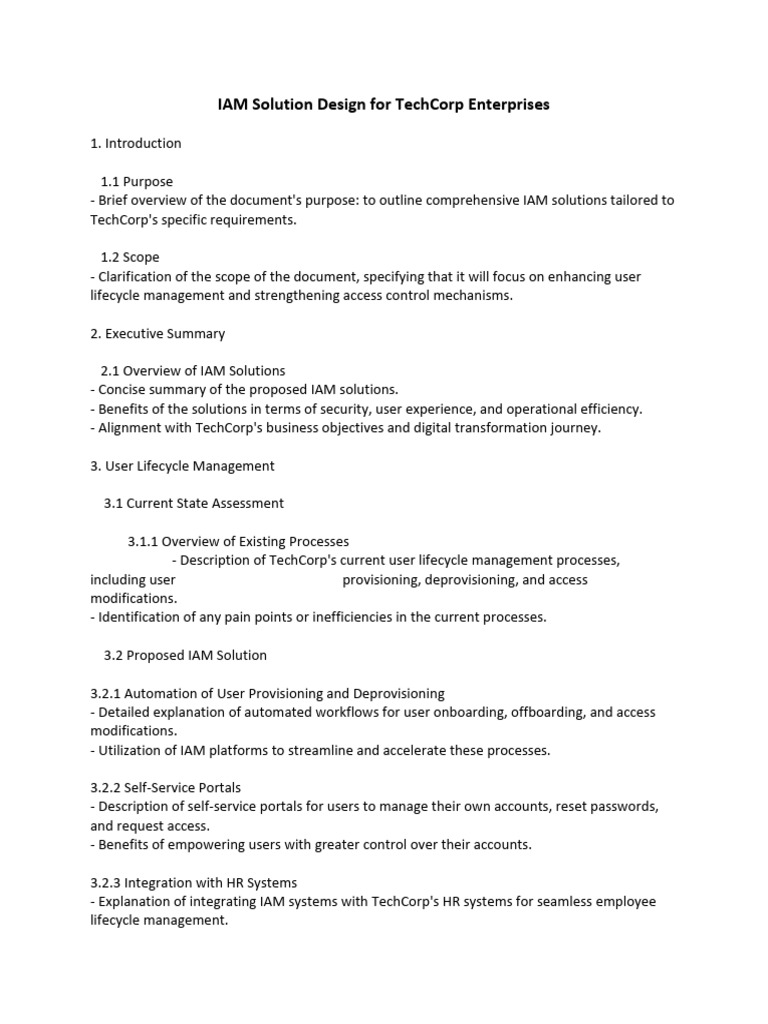 IAM Solution Design for TechCorp Enterprises

1. Introduction

1.1 Purpose
- Brief overview of the document's purpose: to outline comprehensive IAM solutions tailored to TechCorp's specific requirements.

1.2 Scope
- Clarification of the scope of the document, specifying that it will focus on enhancing user lifecycle management and strengthening access control mechanisms.

2. Executive Summary

2.1 Overview of IAM Solutions
- Concise summary of the proposed IAM solutions.
- Benefits of the solutions in terms of security, user experience, and operational efficiency.
- Alignment with TechCorp's business objectives and digital transformation journey.

3. User Lifecycle Management

3.1 Current State Assessment

3.1.1 Overview of Existing Processes
- Description of TechCorp's current user lifecycle management processes, including user provisioning, deprovisioning, and access modifications.
- Identification of any pain points or inefficiencies in the current processes.

3.2 Proposed IAM Solution

3.2.1 Automation of User Provisioning and Deprovisioning
- Detailed explanation of automated workflows for user onboarding, offboarding, and access modifications.
- Utilization of IAM platforms to streamline and accelerate these processes.

3.2.2 Self-Service Portals
- Description of self-service portals for users to manage their own accounts, reset passwords, and request access.
- Benefits of empowering users with greater control over their accounts.

3.2.3 Integration with HR Systems
- Explanation of integrating IAM systems with TechCorp's HR systems for seamless employee lifecycle management.